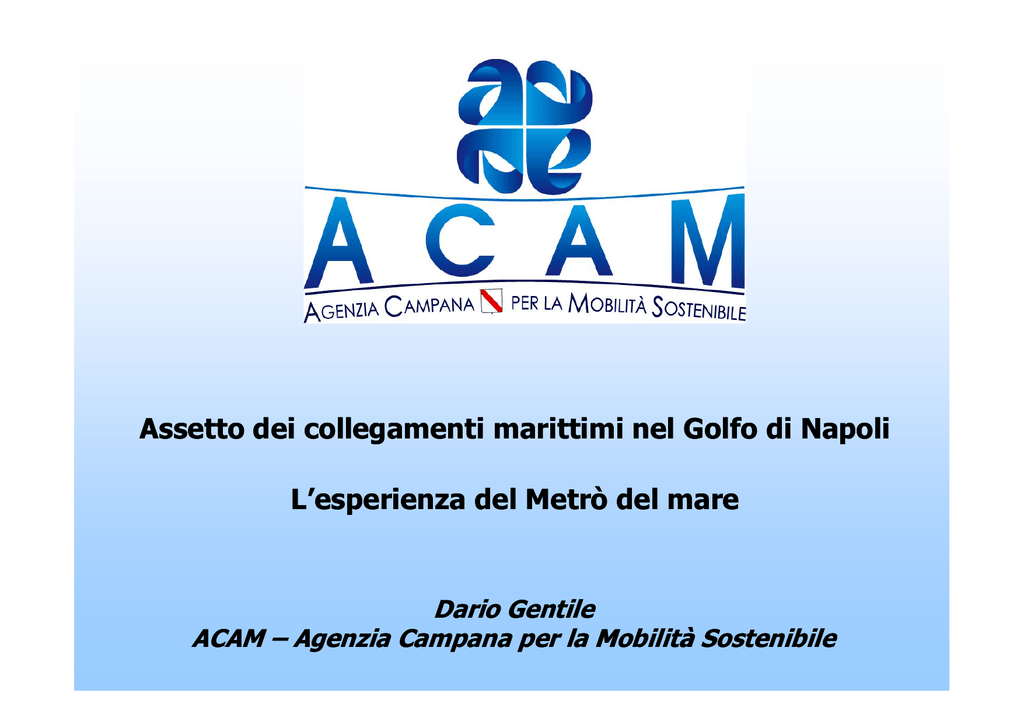 ACAM

AGENZIA CAMPANA PER LA MOBILITÀ SOSTENIBILE

Assetto dei collegamenti marittimi nel Golfo di Napoli

L'esperienza del Metrò del mare

Dario Gentile
ACAM – Agenzia Campana per la Mobilità Sostenibile